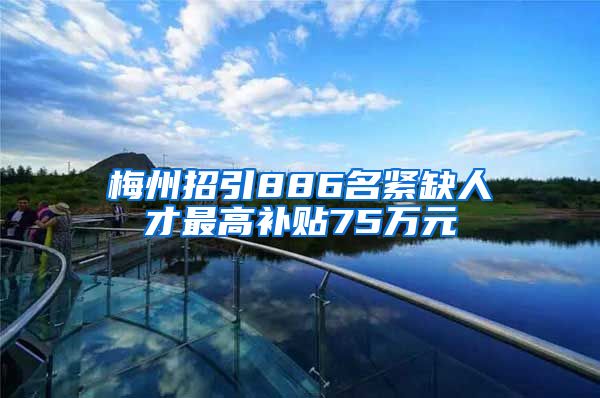 梅州招引886名紧缺人才最高补贴75万元